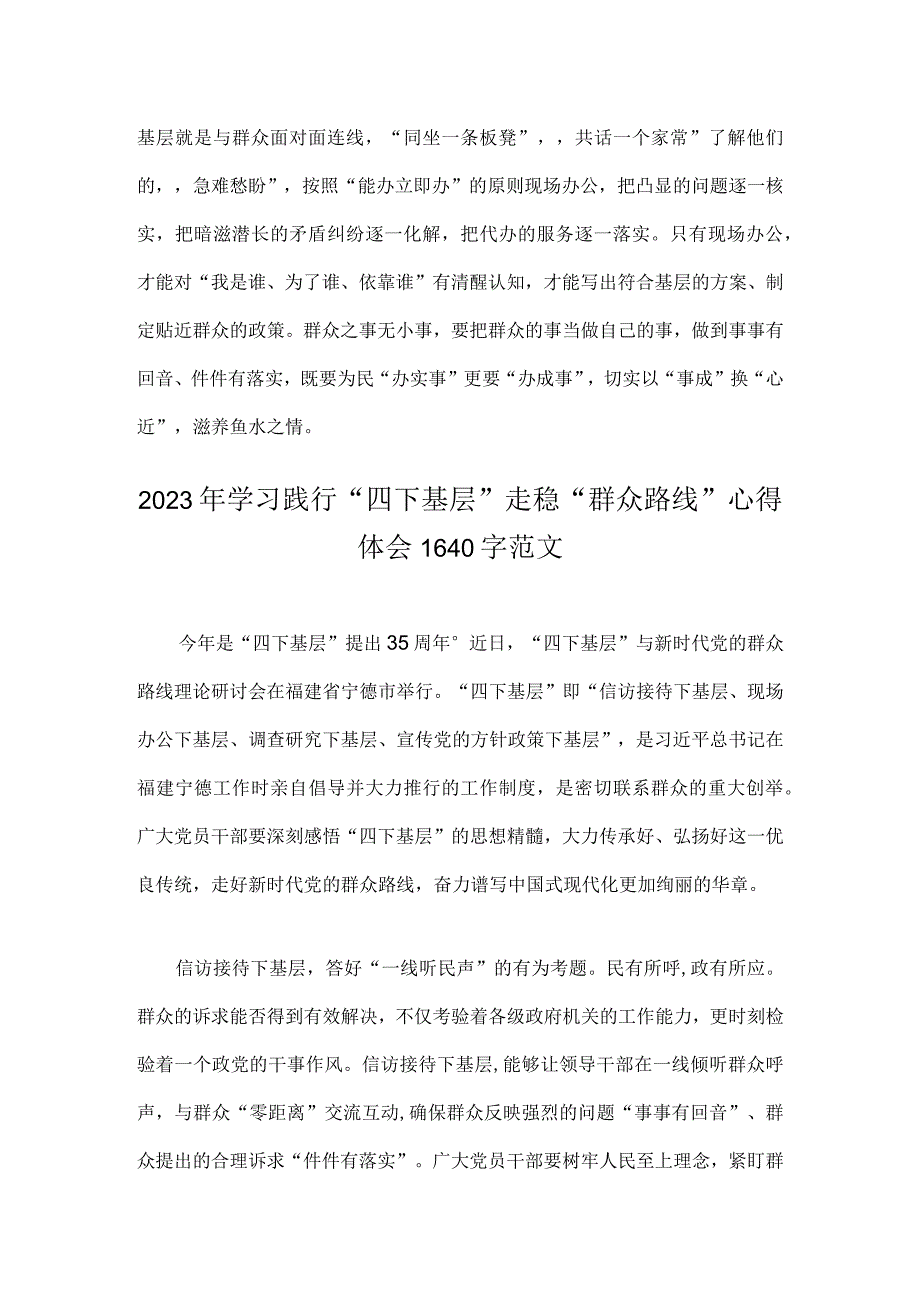 基层就是与群众面对面连线，“同坐一条板凳”，，共话一个家常”了解他们的，，急难愁盼”，按照“能办立即办”的原则现场办公，把凸显的问题逐一核实，把暗滋潜长的矛盾纠纷逐一化解，把代办的服务逐一落实。只有现场办公，才能对“我是谁、为了谁、依靠谁”有清醒认知，才能写出符合基层的方案、制定贴近群众的政策。群众之事无小事，要把群众的事当做自己的事，做到事事有回音、件件有落实，既要为民“办实事”更要“办成事”，切实以“事成”换“心近”，滋养鱼水之情。

2023年学习践行“四下基层”走稳“群众路线”心得体会1640字范文

今年是“四下基层”提出35周年°近日，“四下基层”与新时代党的群众路线理论研讨会在福建省宁德市举行。“四下基层”即“信访接待下基层、现场办公下基层、调查研究下基层、宣传党的方针政策下基层”，是习近平总书记在福建宁德工作时亲自倡导并大力推行的工作制度，是密切联系群众的重大创举。广大党员干部要深刻感悟“四下基层”的思想精髓，大力传承好、弘扬好这一优良传统，走好新时代党的群众路线，奋力谱写中国式现代化更加绚丽的华章。

信访接待下基层，答好“一线听民声”的有为考题。民有所呼,政有所应。群众的诉求能否得到有效解决，不仅考验着各级政府机关的工作能力，更时刻检验着一个政党的干事作风。信访接待下基层,能够让领导干部在一线倾听群众呼声，与群众“零距离”交流互动,确保群众反映强烈的问题“事事有回音”、群众提出的合理诉求“件件有落实”。广大党员干部要树牢人民至上理念，紧盯群